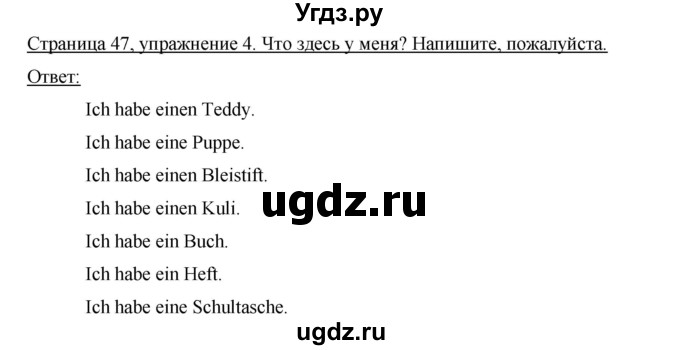 Угдз.ру

Страница 47, упражнение 4. Что здесь у меня? Напишите, пожалуйста.

Ответ:

Ich habe einen Teddy.

Ich habe eine Puppe.

Ich habe einen Bleistift.

Ich habe einen Kuli.

ugdz.ru

Ich habe ein Buch.

Ich habe ein Heft.

Ich habe eine Schultasche.

ugdz.ru